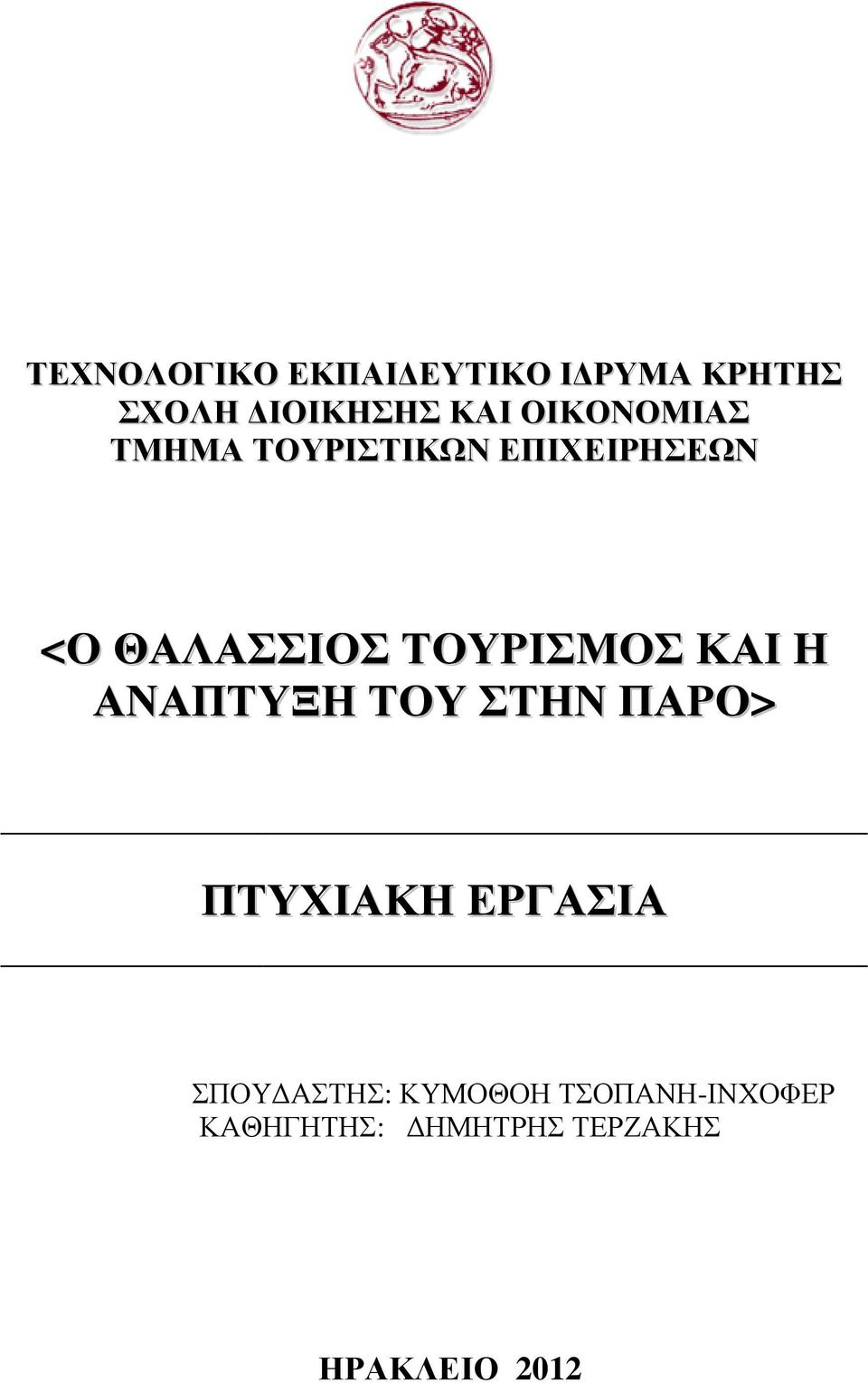 ΤΕΧΝΟΛΟΓΙΚΟ ΕΚΠΑΙΔΕΥΤΙΚΟ ΙΔΡΥΜΑ ΚΡΗΤΗΣ
ΣΧΟΛΗ ΔΙΟΙΚΗΣΗΣ ΚΑΙ ΟΙΚΟΝΟΜΙΑΣ
ΤΜΗΜΑ ΤΟΥΡΙΣΤΙΚΩΝ ΕΠΙΧΕΙΡΗΣΕΩΝ

<Ο ΘΑΛΑΣΣΙΟΣ ΤΟΥΡΙΣΜΟΣ ΚΑΙ Η ΑΝΑΠΤΥΞΗ ΤΟΥ ΣΤΗΝ ΠΑΡΟ>

ΠΤΥΧΙΑΚΗ ΕΡΓΑΣΙΑ

ΣΠΟΥΔΑΣΤΗΣ: ΚΥΜΟΘΟΗ ΤΣΟΠΑΝΗ-ΙΝΧΟΦΕΡ
ΚΑΘΗΓΗΤΗΣ: ΔΗΜΗΤΡΗΣ ΤΕΡΖΑΚΗΣ

ΗΡΑΚΛΕΙΟ 2012